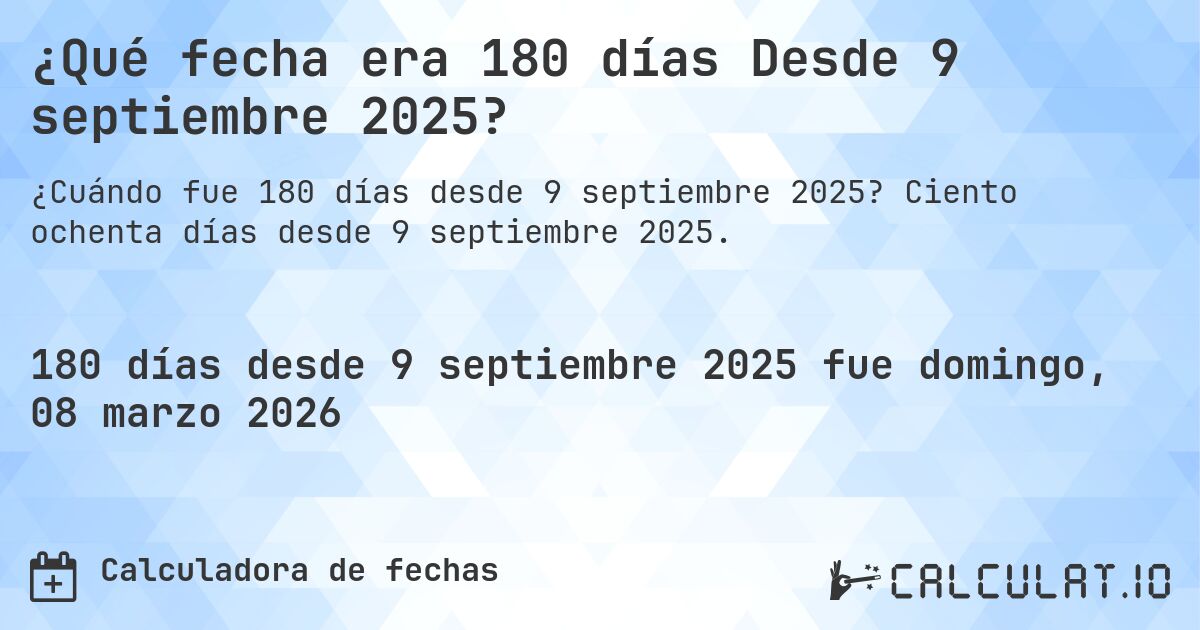 ¿Qué fecha era 180 días Desde 9 septiembre 2025?

¿Cuándo fue 180 días desde 9 septiembre 2025? Ciento ochenta días desde 9 septiembre 2025.

180 días desde 9 septiembre 2025 fue domingo, 08 marzo 2026

Calculadora de fechas

CALCULAT.IO